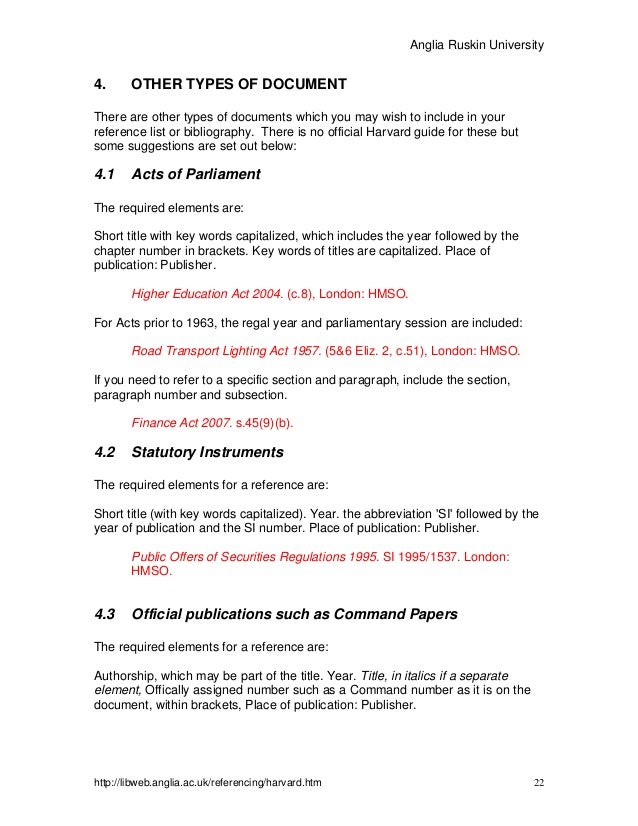 Anglia Ruskin University

4. OTHER TYPES OF DOCUMENT

There are other types of documents which you may wish to include in your reference list or bibliography. There is no official Harvard guide for these but some suggestions are set out below:

4.1 Acts of Parliament

The required elements are:

Short title with key words capitalized, which includes the year followed by the chapter number in brackets. Key words of titles are capitalized. Place of publication: Publisher.

Higher Education Act 2004. (c.8), London: HMSO.

For Acts prior to 1963, the regal year and parliamentary session are included:

Road Transport Lighting Act 1957. (5&6 Eliz. 2, c.51), London: HMSO.

If you need to refer to a specific section and paragraph, include the section, paragraph number and subsection.

Finance Act 2007. s.45(9)(b).

4.2 Statutory Instruments

The required elements for a reference are:

Short title (with key words capitalized). Year. the abbreviation 'SI' followed by the year of publication and the SI number. Place of publication: Publisher.

Public Offers of Securities Regulations 1995. SI 1995/1537. London: HMSO.

4.3 Official publications such as Command Papers

The required elements for a reference are:

Authorship, which may be part of the title. Year. Title, in italics if a separate element, Offically assigned number such as a Command number as it is on the document, within brackets, Place of publication: Publisher.

http://libweb.anglia.ac.uk/referencing/harvard.htm 22